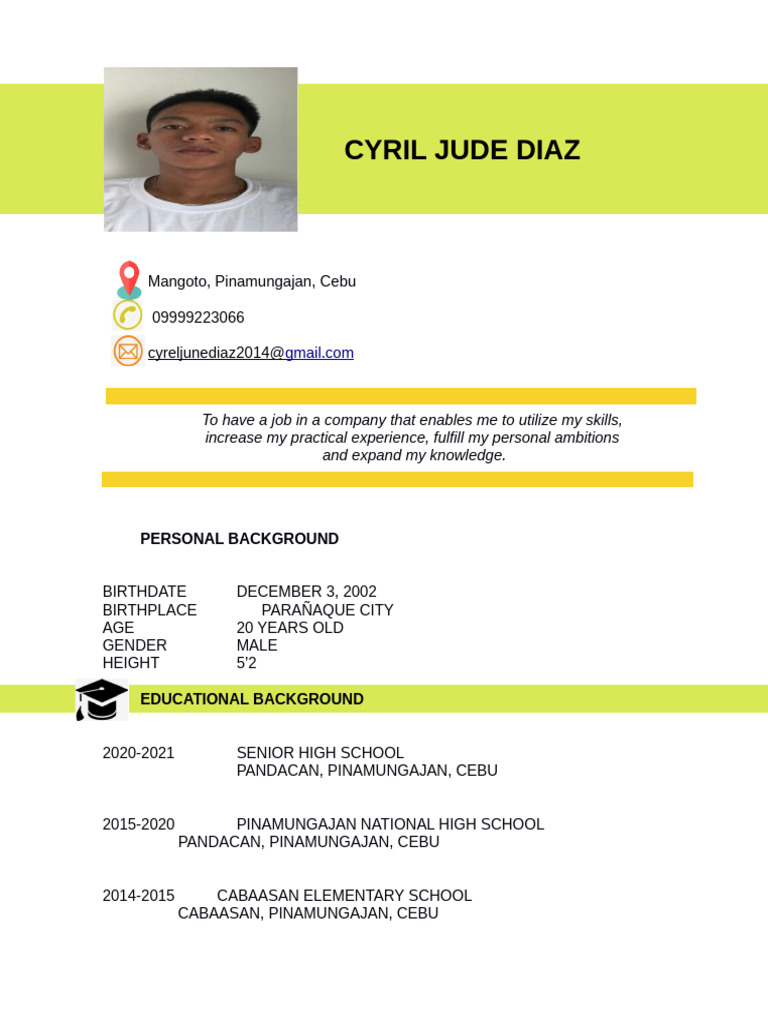 CYRIL JUDE DIAZ

Mangoto, Pinamungajan, Cebu

09999223066

cyreljunediaz2014@gmail.com

To have a job in a company that enables me to utilize my skills, increase my practical experience, fulfill my personal ambitions and expand my knowledge.

PERSONAL BACKGROUND

BIRTHDATE DECEMBER 3, 2002
BIRTHPLACE PARAÑAQUE CITY
AGE 20 YEARS OLD
GENDER MALE
HEIGHT 5'2

EDUCATIONAL BACKGROUND

2020-2021 SENIOR HIGH SCHOOL
PANDACAN, PINAMUNGAJAN, CEBU

2015-2020 PINAMUNGAJAN NATIONAL HIGH SCHOOL
PANDACAN, PINAMUNGAJAN, CEBU

2014-2015 CABAASAN ELEMENTARY SCHOOL
CABAASAN, PINAMUNGAJAN, CEBU